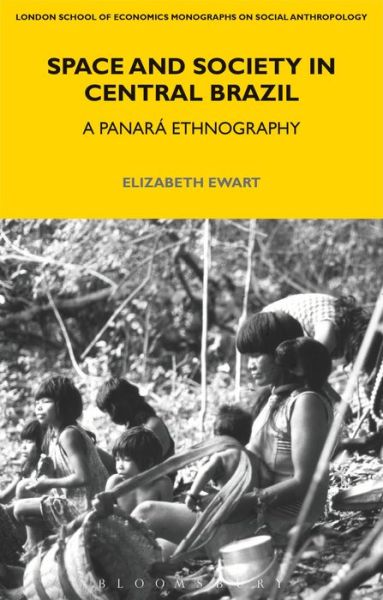 LONDON SCHOOL OF ECONOMICS MONOGRAPHS ON SOCIAL ANTHROPOLOGY

SPACE AND SOCIETY IN CENTRAL BRAZIL

A PANARÁ ETHNOGRAPHY

ELIZABETH EWART

BLOOMSBURY